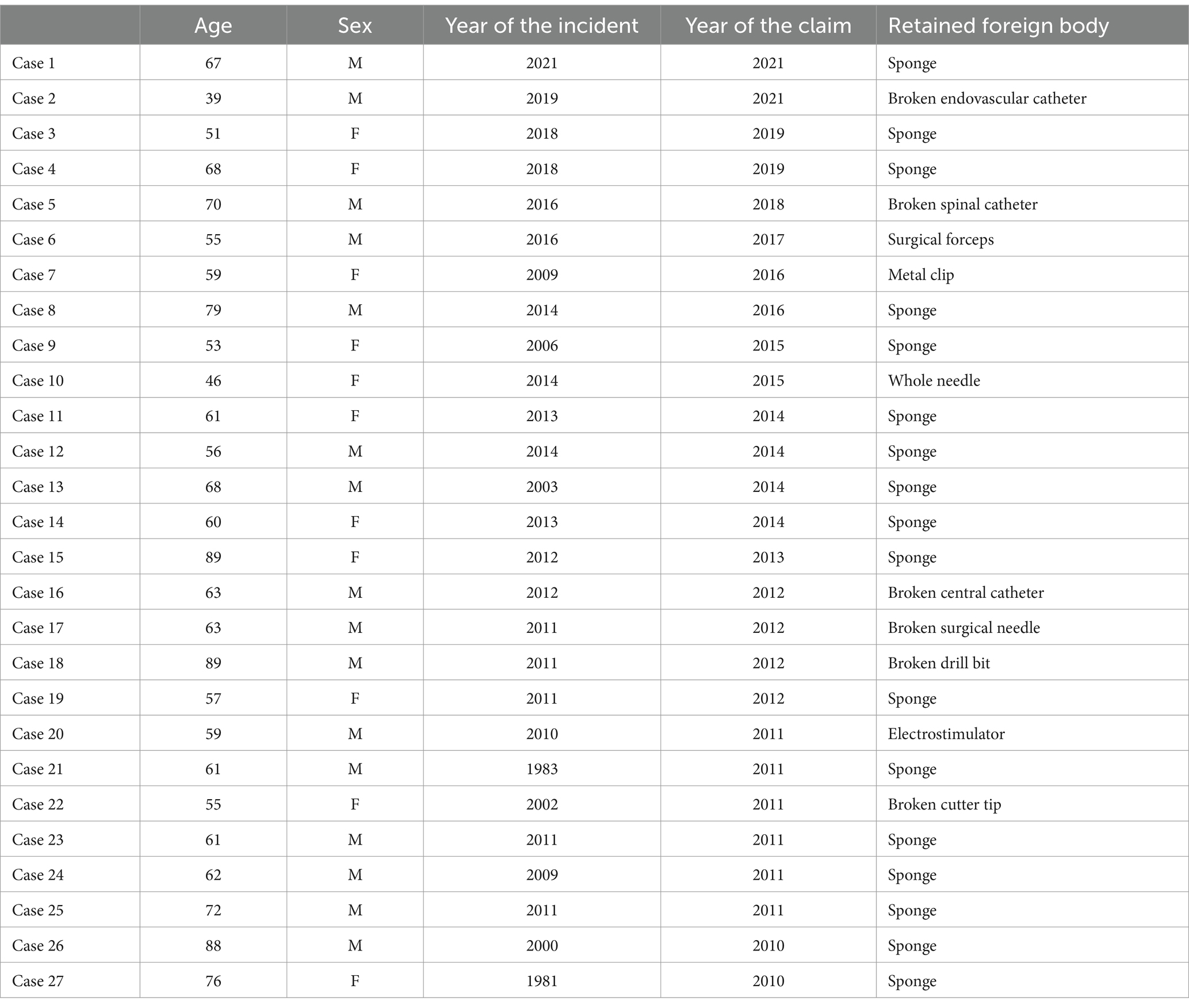 | | Age | Sex | Year of the incident | Year of the claim | Retained foreign body |
|---|---|---|---|---|---|
| Case 1 | 67 | M | 2021 | 2021 | Sponge |
| Case 2 | 39 | M | 2019 | 2021 | Broken endovascular catheter |
| Case 3 | 51 | F | 2018 | 2019 | Sponge |
| Case 4 | 68 | F | 2018 | 2019 | Sponge |
| Case 5 | 70 | M | 2016 | 2018 | Broken spinal catheter |
| Case 6 | 55 | M | 2016 | 2017 | Surgical forceps |
| Case 7 | 59 | F | 2009 | 2016 | Metal clip |
| Case 8 | 79 | M | 2014 | 2016 | Sponge |
| Case 9 | 53 | F | 2006 | 2015 | Sponge |
| Case 10 | 46 | F | 2014 | 2015 | Whole needle |
| Case 11 | 61 | F | 2013 | 2014 | Sponge |
| Case 12 | 56 | M | 2014 | 2014 | Sponge |
| Case 13 | 68 | M | 2003 | 2014 | Sponge |
| Case 14 | 60 | F | 2013 | 2014 | Sponge |
| Case 15 | 89 | F | 2012 | 2013 | Sponge |
| Case 16 | 63 | M | 2012 | 2012 | Broken central catheter |
| Case 17 | 63 | M | 2011 | 2012 | Broken surgical needle |
| Case 18 | 89 | M | 2011 | 2012 | Broken drill bit |
| Case 19 | 57 | F | 2011 | 2012 | Sponge |
| Case 20 | 59 | M | 2010 | 2011 | Electrostimulator |
| Case 21 | 61 | M | 1983 | 2011 | Sponge |
| Case 22 | 55 | F | 2002 | 2011 | Broken cutter tip |
| Case 23 | 61 | M | 2011 | 2011 | Sponge |
| Case 24 | 62 | M | 2009 | 2011 | Sponge |
| Case 25 | 72 | M | 2011 | 2011 | Sponge |
| Case 26 | 88 | M | 2000 | 2010 | Sponge |
| Case 27 | 76 | F | 1981 | 2010 | Sponge |